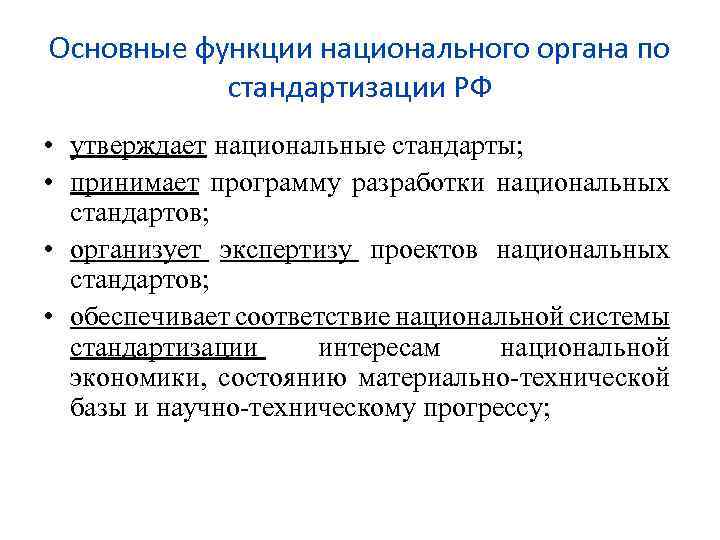 Основные функции национального органа по стандартизации РФ

• утверждает национальные стандарты;
• принимает программу разработки национальных стандартов;
• организует экспертизу проектов национальных стандартов;
• обеспечивает соответствие национальной системы стандартизации интересам национальной экономики, состоянию материально-технической базы и научно-техническому прогрессу;